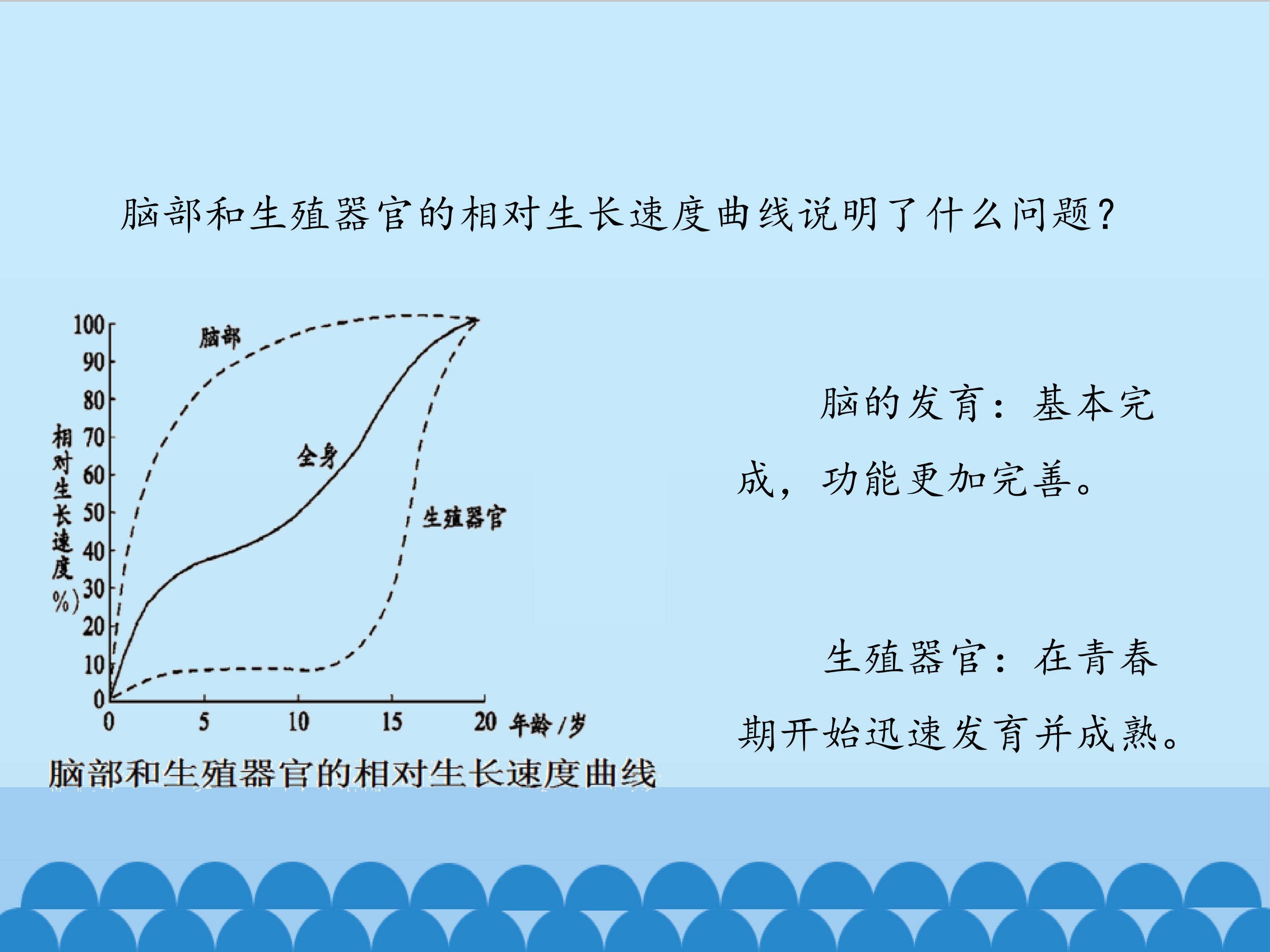 脑部和生殖器官的相对生长速度曲线说明了什么问题?

100
90
80
70
60
50
40
30
20
10
0
相对生长速度%)
脑部
全身
生殖器官
0 5 10 15 20 年龄/岁
脑部和生殖器官的相对生长速度曲线

脑的发育：基本完成，功能更加完善。

生殖器官：在青春期开始迅速发育并成熟。